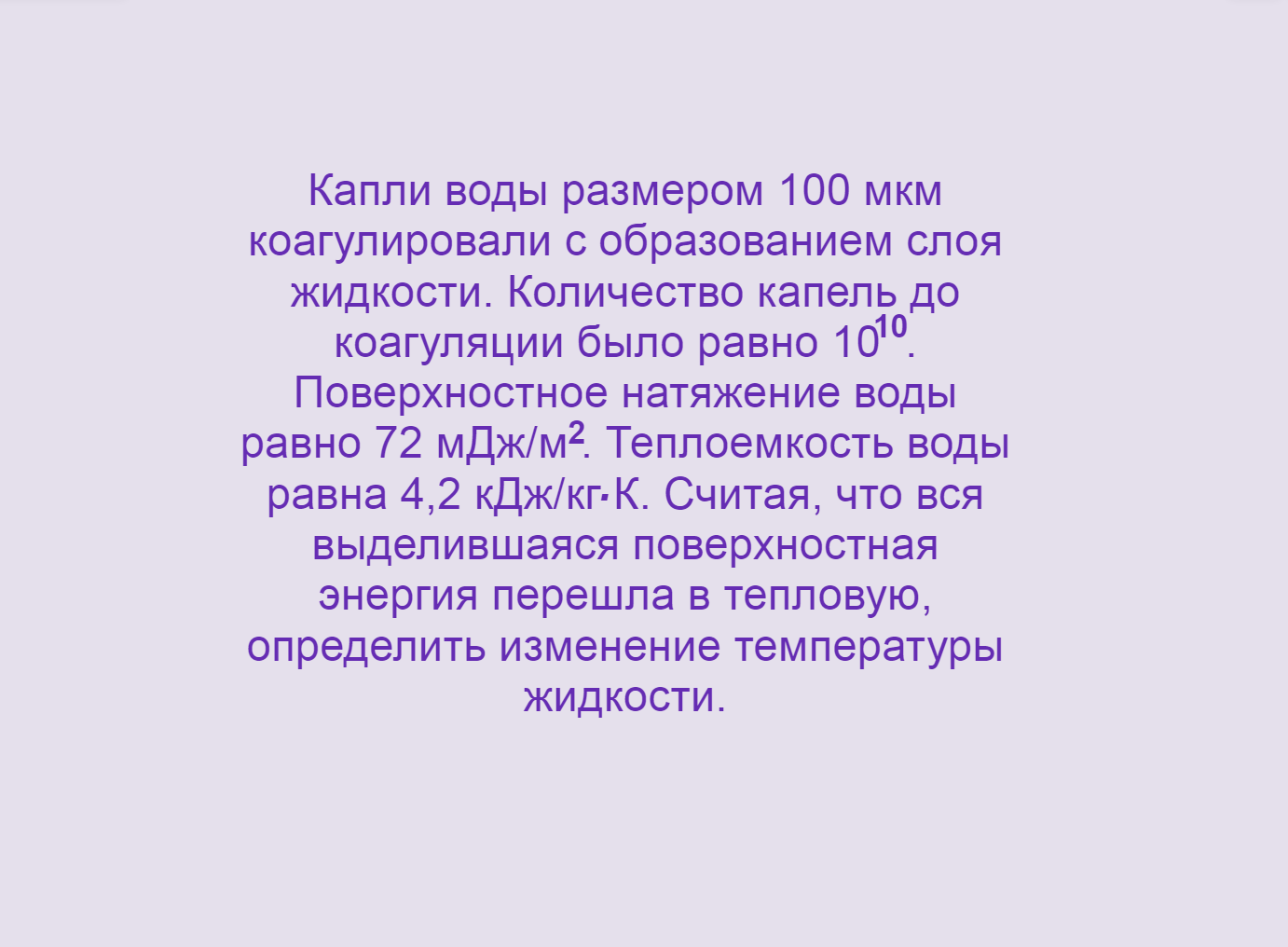 Капли воды размером 100 мкм коагулировали с образованием слоя жидкости. Количество капель до коагуляции было равно $10^{10}$. Поверхностное натяжение воды равно 72 мДж/м$^2$. Теплоемкость воды равна 4,2 кДж/кг·К. Считая, что вся выделившаяся поверхностная энергия перешла в тепловую, определить изменение температуры жидкости.